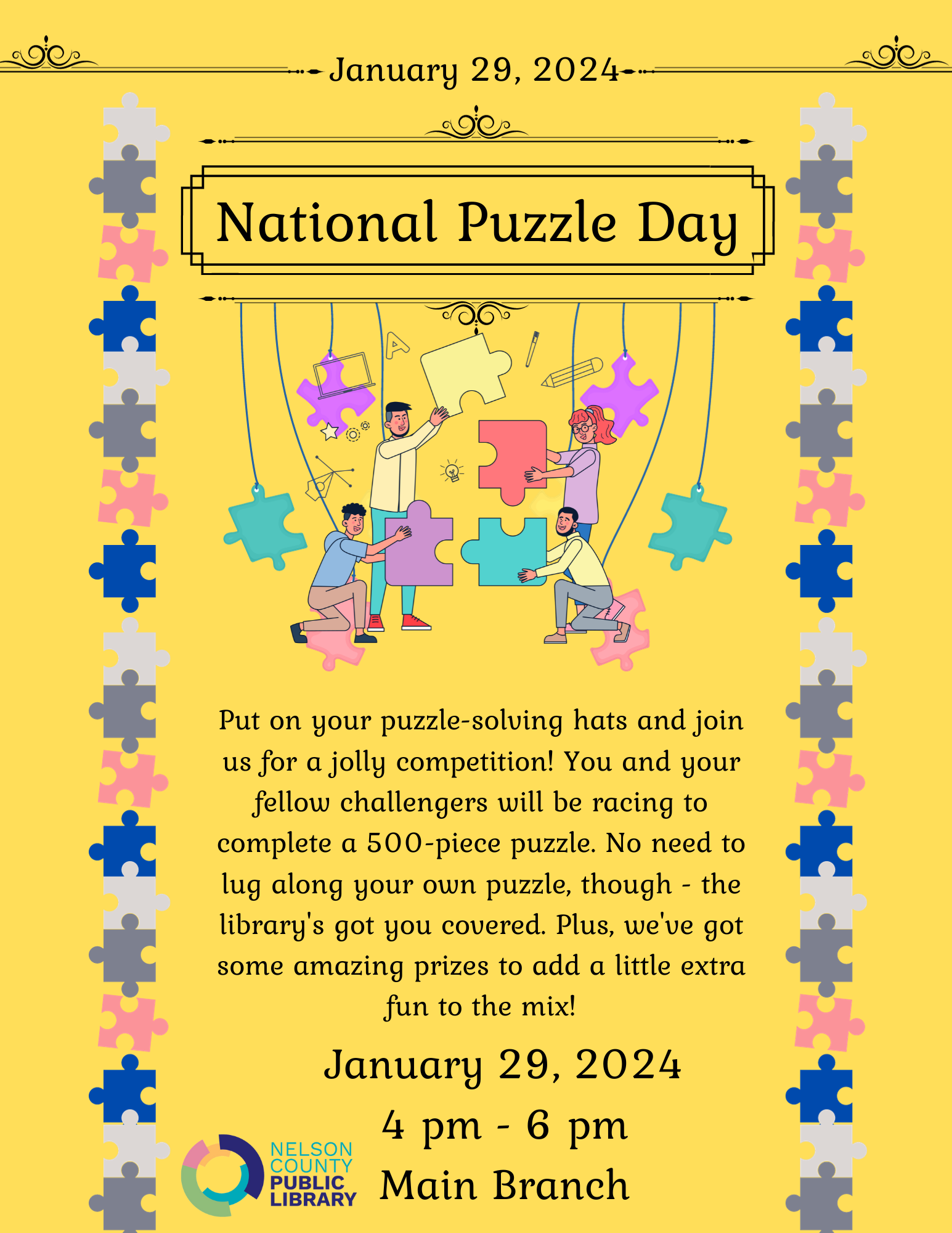 January 29, 2024

National Puzzle Day

Put on your puzzle-solving hats and join us for a jolly competition! You and your fellow challengers will be racing to complete a 500-piece puzzle. No need to lug along your own puzzle, though - the library's got you covered. Plus, we've got some amazing prizes to add a little extra fun to the mix!

January 29, 2024
4 pm - 6 pm
Main Branch

NELSON
COUNTY
PUBLIC
LIBRARY